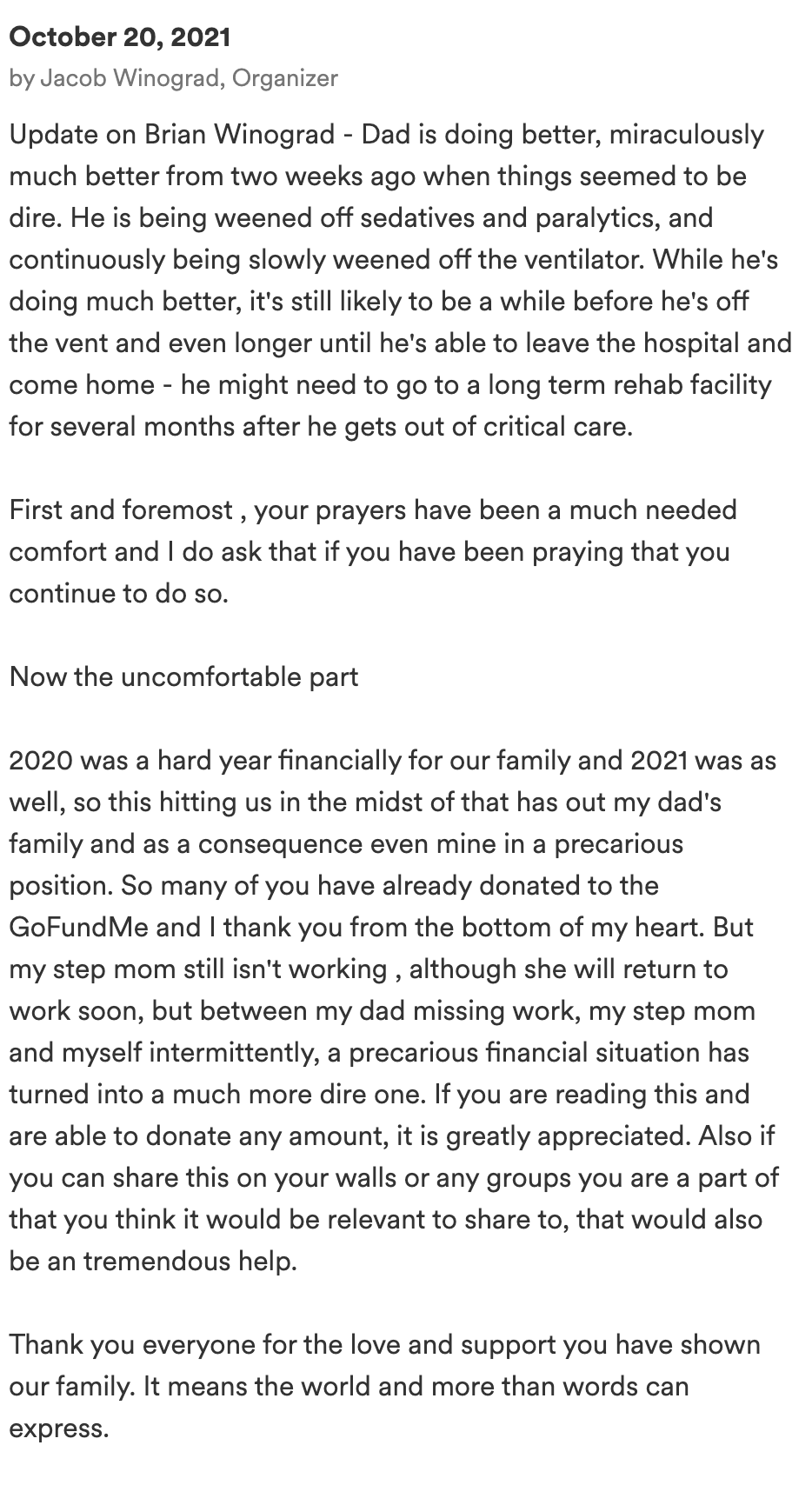 October 20, 2021
by Jacob Winograd, Organizer

Update on Brian Winograd - Dad is doing better, miraculously much better from two weeks ago when things seemed to be dire. He is being weened off sedatives and paralytics, and continuously being slowly weened off the ventilator. While he's doing much better, it's still likely to be a while before he's off the vent and even longer until he's able to leave the hospital and come home - he might need to go to a long term rehab facility for several months after he gets out of critical care.

First and foremost , your prayers have been a much needed comfort and I do ask that if you have been praying that you continue to do so.

Now the uncomfortable part

2020 was a hard year financially for our family and 2021 was as well, so this hitting us in the midst of that has out my dad's family and as a consequence even mine in a precarious position. So many of you have already donated to the GoFundMe and I thank you from the bottom of my heart. But my step mom still isn't working , although she will return to work soon, but between my dad missing work, my step mom and myself intermittently, a precarious financial situation has turned into a much more dire one. If you are reading this and are able to donate any amount, it is greatly appreciated. Also if you can share this on your walls or any groups you are a part of that you think it would be relevant to share to, that would also be an tremendous help.

Thank you everyone for the love and support you have shown our family. It means the world and more than words can express.